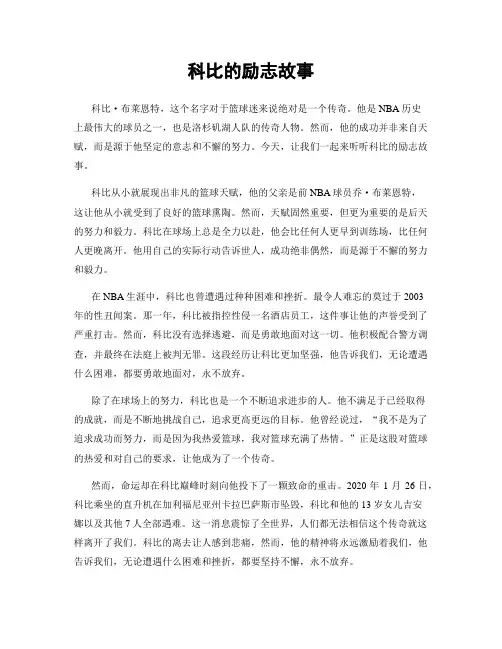 科比的励志故事

科比·布莱恩特，这个名字对于篮球迷来说绝对是一个传奇。他是NBA历史上最伟大的球员之一，也是洛杉矶湖人队的传奇人物。然而，他的成功并非来自天赋，而是源于他坚定的意志和不懈的努力。今天，让我们一起来听听科比的励志故事。

科比从小就展现出非凡的篮球天赋，他的父亲是前NBA球员乔·布莱恩特，这让他从小就受到了良好的篮球熏陶。然而，天赋固然重要，但更为重要的是后天的努力和毅力。科比在球场上总是全力以赴，他会比任何人更早到训练场，比任何人更晚离开。他用自己的实际行动告诉世人，成功绝非偶然，而是源于不懈的努力和毅力。

在NBA生涯中，科比也曾遭遇过种种困难和挫折。最令人难忘的莫过于2003年的性丑闻案。那一年，科比被指控性侵一名酒店员工，这件事让他的声誉受到了严重打击。然而，科比没有选择逃避，而是勇敢地面对这一切。他积极配合警方调查，并最终在法庭上被判无罪。这段经历让科比更加坚强，他告诉我们，无论遭遇什么困难，都要勇敢地面对，永不放弃。

除了在球场上的努力，科比也是一个不断追求进步的人。他不满足于已经取得的成就，而是不断地挑战自己，追求更高更远的目标。他曾经说过，“我不是为了追求成功而努力，而是因为我热爱篮球，我对篮球充满了热情。”正是这股对篮球的热爱和对自己的要求，让他成为了一个传奇。

然而，命运却在科比巅峰时刻向他投下了一颗致命的重击。2020年1月26日，科比乘坐的直升机在加利福尼亚州卡拉巴萨斯市坠毁，科比和他的13岁女儿吉安娜以及其他7人全部遇难。这一消息震惊了全世界，人们都无法相信这个传奇就这样离开了我们。科比的离去让人感到悲痛，然而，他的精神将永远激励着我们，他告诉我们，无论遭遇什么困难和挫折，都要坚持不懈，永不放弃。